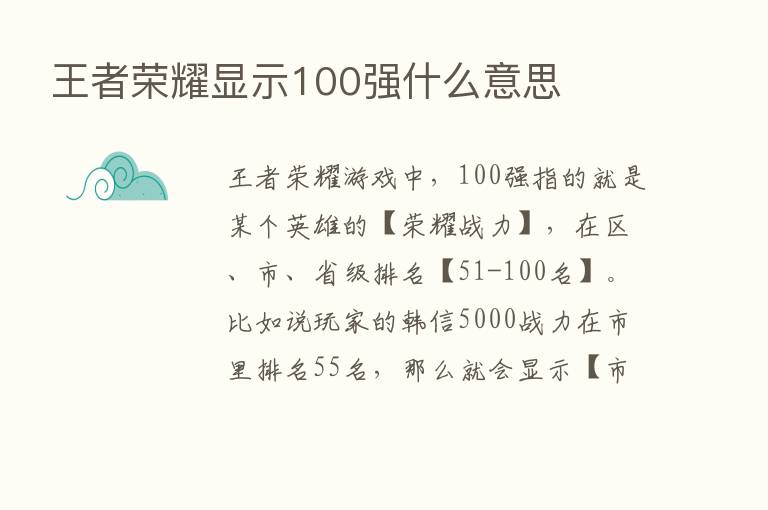 王者荣耀显示100强什么意思

王者荣耀游戏中，100强指的就是某个英雄的【荣耀战力】，在区、市、省级排名【51-100名】。比如说玩家的韩信5000战力在市里排名55名，那么就会显示【市